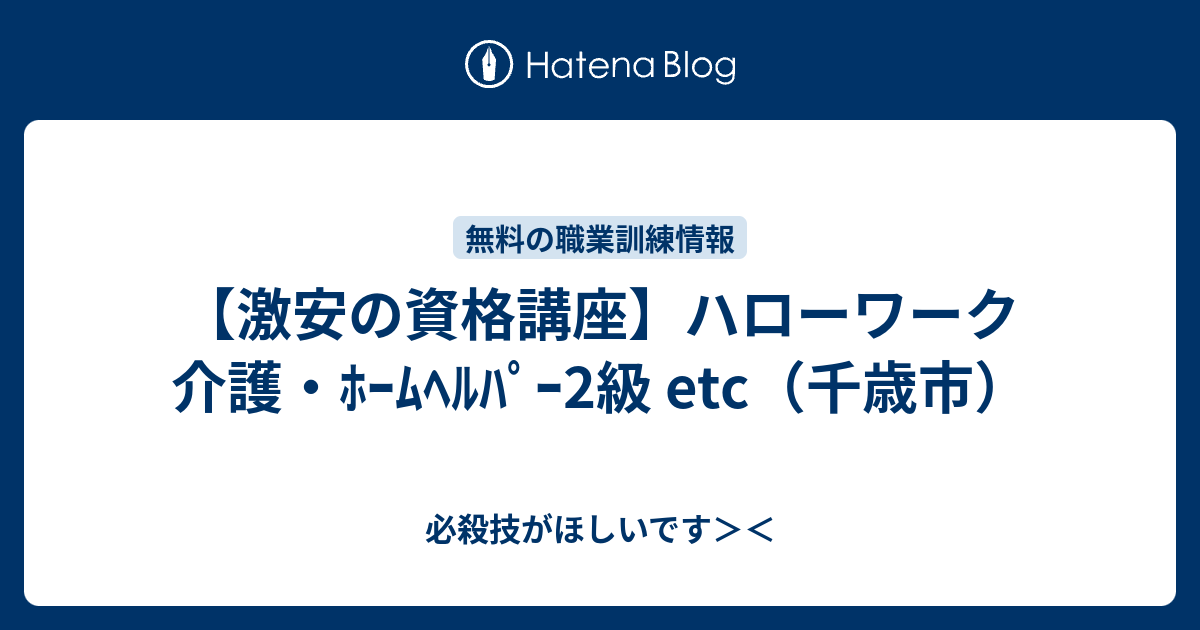 Hatena Blog

無料の職業訓練情報

【激安の資格講座】ハローワーク 介護・ﾎｰﾑﾍﾙﾊﾟｰ2級 etc（千歳市）

必殺技がほしいです＞＜